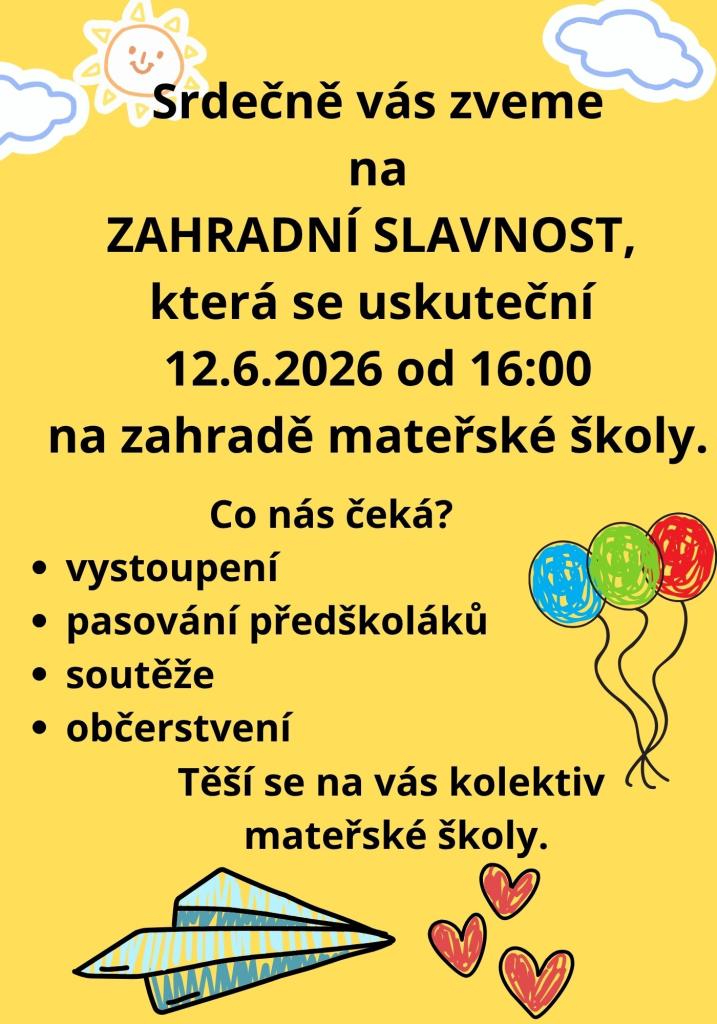 Srdečně vás zveme
na
ZAHRADNÍ SLAVNOST,
která se uskuteční
12.6.2026 od 16:00
na zahradě mateřské školy.

Co nás čeká?

• vystoupení
• pasování předškoláků
• soutěže
• občerstvení

Těší se na vás kolektiv
mateřské školy.